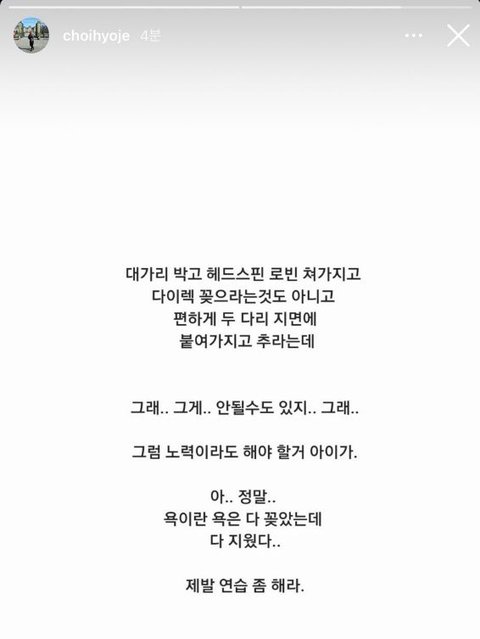 choihyoje 4분

대가리 박고 헤드스핀 로빈 쳐가지고
다이렉 꽂으라는것도 아니고
편하게 두 다리 지면에
붙여가지고 추라는데

그래.. 그게.. 안될수도 있지.. 그래..

그럼 노력이라도 해야 할거 아이가.

아.. 정말..
욕이란 욕은 다 꽂았는데
다 지웠다..

제발 연습 좀 해라.